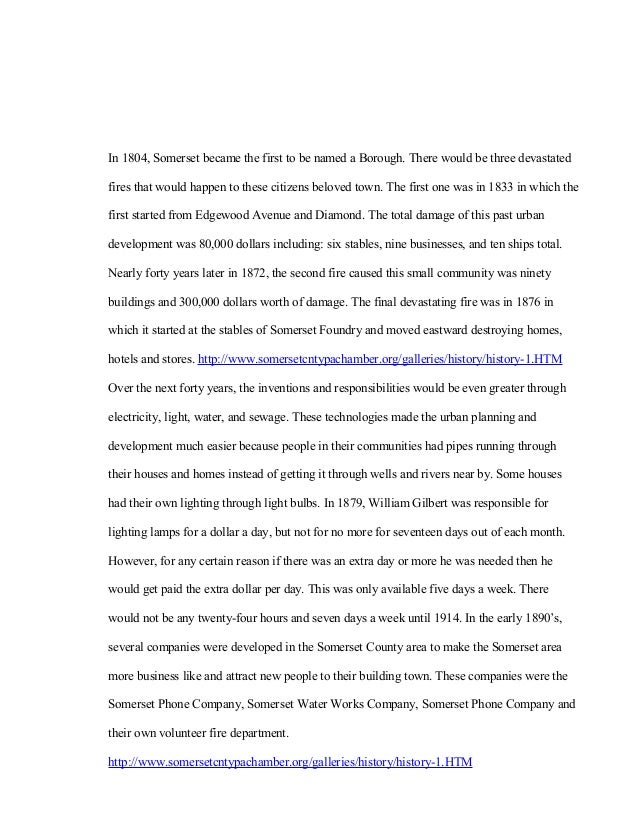 In 1804, Somerset became the first to be named a Borough. There would be three devastated fires that would happen to these citizens beloved town. The first one was in 1833 in which the first started from Edgewood Avenue and Diamond. The total damage of this past urban development was 80,000 dollars including: six stables, nine businesses, and ten ships total. Nearly forty years later in 1872, the second fire caused this small community was ninety buildings and 300,000 dollars worth of damage. The final devastating fire was in 1876 in which it started at the stables of Somerset Foundry and moved eastward destroying homes, hotels and stores. http://www.somersetcntypachamber.org/galleries/history/history-1.HTM Over the next forty years, the inventions and responsibilities would be even greater through electricity, light, water, and sewage. These technologies made the urban planning and development much easier because people in their communities had pipes running through their houses and homes instead of getting it through wells and rivers near by. Some houses had their own lighting through light bulbs. In 1879, William Gilbert was responsible for lighting lamps for a dollar a day, but not for no more for seventeen days out of each month. However, for any certain reason if there was an extra day or more he was needed then he would get paid the extra dollar per day. This was only available five days a week. There would not be any twenty-four hours and seven days a week until 1914. In the early 1890's, several companies were developed in the Somerset County area to make the Somerset area more business like and attract new people to their building town. These companies were the Somerset Phone Company, Somerset Water Works Company, Somerset Phone Company and their own volunteer fire department.

http://www.somersetcntypachamber.org/galleries/history/history-1.HTM